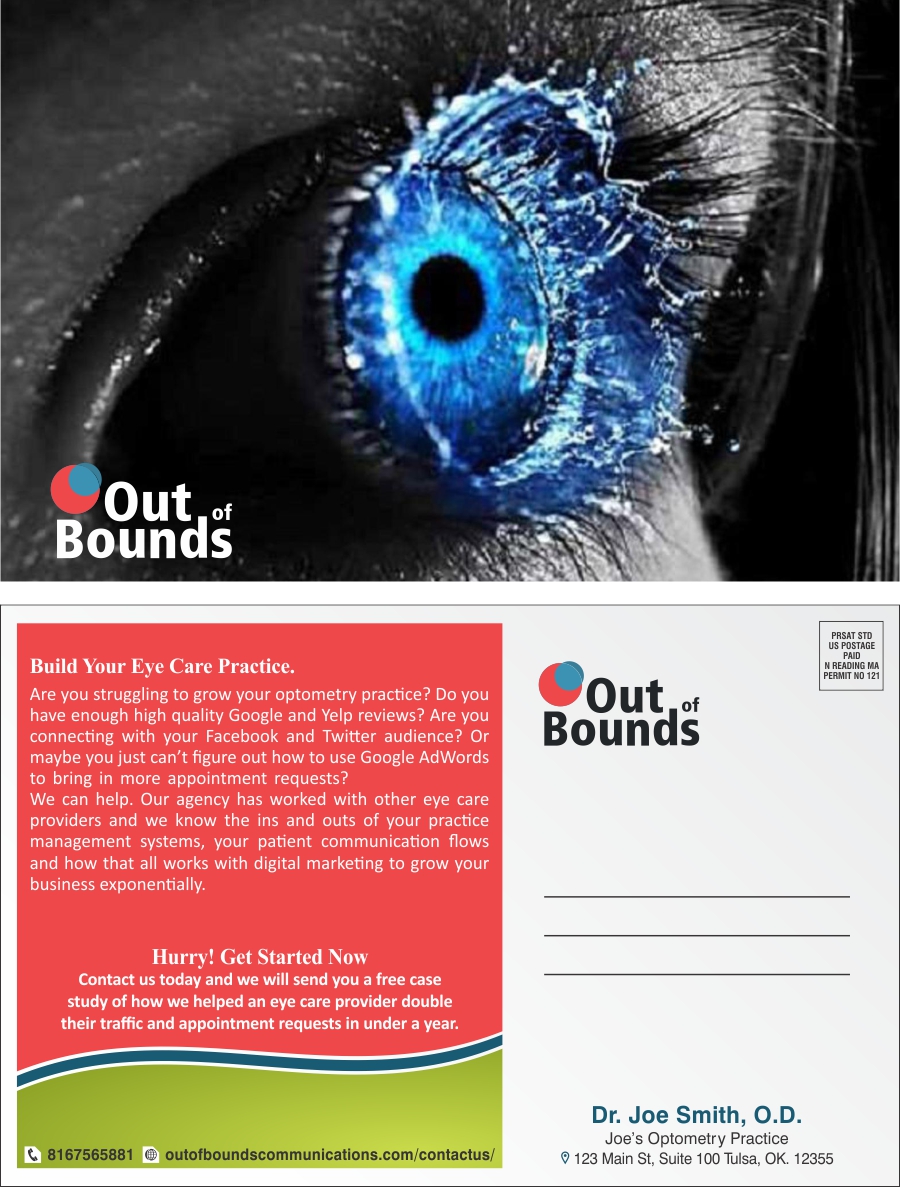 Out of Bounds

Build Your Eye Care Practice.

Are you struggling to grow your optometry practice? Do you have enough high quality Google and Yelp reviews? Are you connecting with your Facebook and Twitter audience? Or maybe you just can't figure out how to use Google AdWords to bring in more appointment requests?
We can help. Our agency has worked with other eye care providers and we know the ins and outs of your practice management systems, your patient communication flows and how that all works with digital marketing to grow your business exponentially.

Hurry! Get Started Now
Contact us today and we will send you a free case study of how we helped an eye care provider double their traffic and appointment requests in under a year.

8167565881 outofboundscommunications.com/contactus/

PRSAT STD
US POSTAGE
PAID
N READING MA
PERMIT NO 121

Out of Bounds

Dr. Joe Smith, O.D.
Joe's Optometry Practice
123 Main St, Suite 100 Tulsa, OK. 12355